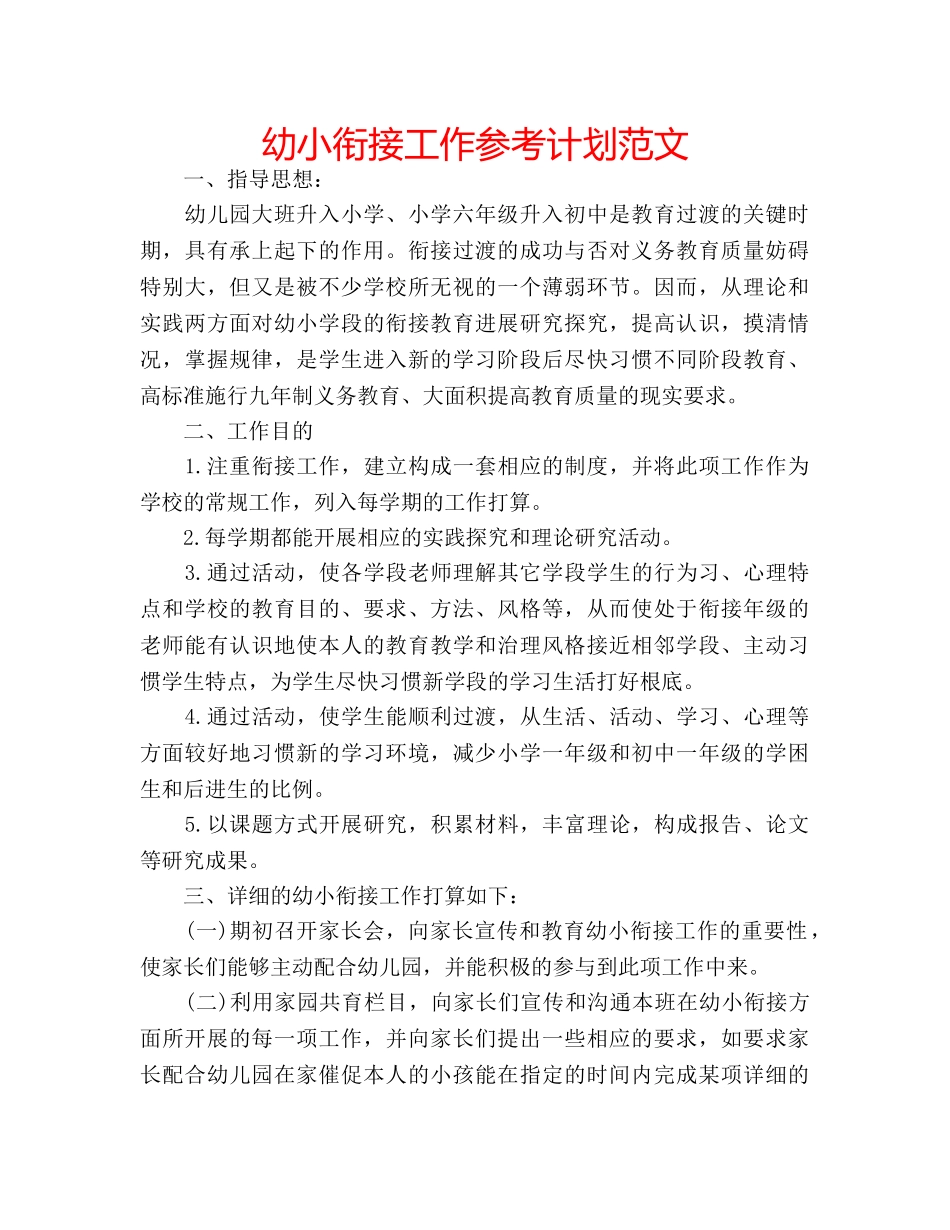 幼小衔接工作参考计划范文

一、指导思想：

幼儿园大班升入小学、小学六年级升入初中是教育过渡的关键时期，具有承上起下的作用。衔接过渡的成功与否对义务教育质量妨碍特别大，但又是被不少学校所无视的一个薄弱环节。因而，从理论和实践两方面对幼小学段的衔接教育进展研究探究，提高认识，摸清情况，掌握规律，是学生进入新的学习阶段后尽快习惯不同阶段教育、高标准施行九年制义务教育、大面积提高教育质量的现实要求。

二、工作目的

1.注重衔接工作，建立构成一套相应的制度，并将此项工作作为学校的常规工作，列入每学期的工作打算。

2.每学期都能开展相应的实践探究和理论研究活动。

3.通过活动，使各学段老师理解其它学段学生的行为习、心理特点和学校的教育目的、要求、方法、风格等，从而使处于衔接年级的老师能有认识地使本人的教育教学和治理风格接近相邻学段、主动习惯学生特点，为学生尽快习惯新学段的学习生活打好根底。

4.通过活动，使学生能顺利过渡，从生活、活动、学习、心理等方面较好地习惯新的学习环境，减少小学一年级和初中一年级的学困生和后进生的比例。

5.以课题方式开展研究，积累材料，丰富理论，构成报告、论文等研究成果。

三、详细的幼小衔接工作打算如下：

(一)期初召开家长会，向家长宣传和教育幼小衔接工作的重要性，使家长们能够主动配合幼儿园，并能积极的参与到此项工作中来。

(二)利用家园共育栏目，向家长们宣传和沟通本班在幼小衔接方面所开展的每一项工作，并向家长们提出一些相应的要求，如要求家长配合幼儿园在家催促本人的小孩能在指定的时间内完成某项详细的